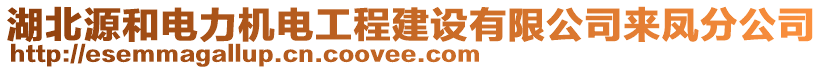 湖北源和电力机电工程建设有限公司来凤分公司
http://esemmagallup.cn.coovee.com